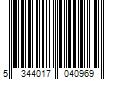 5 344017 040969